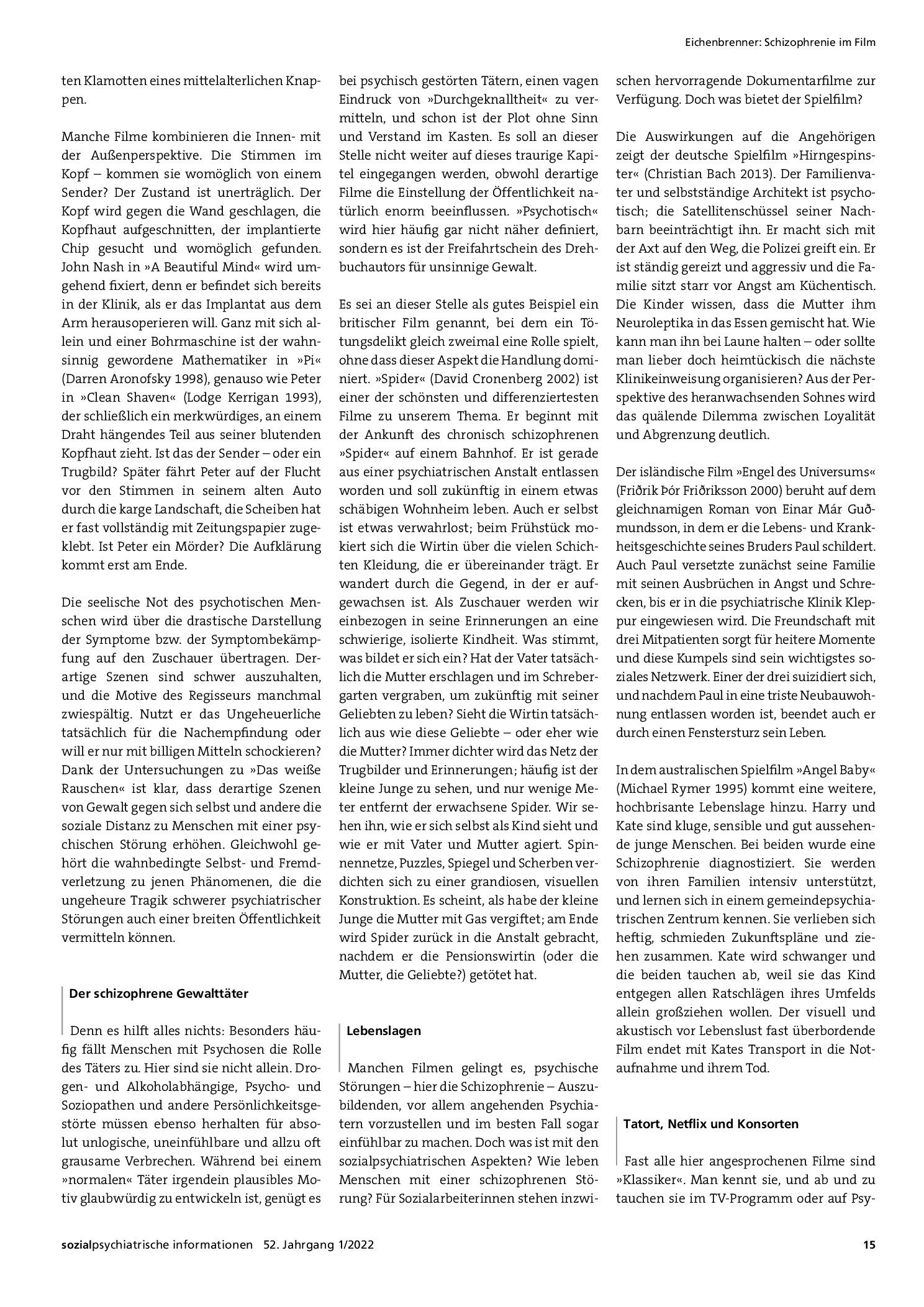 Eichenbrenner: Schizophrenie im Film

ten Klamotten eines mittelalterlichen Knappen.

Manche Filme kombinieren die Innen- mit der Außenperspektive. Die Stimmen im Kopf – kommen sie womöglich von einem Sender? Der Zustand ist unerträglich. Der Kopf wird gegen die Wand geschlagen, die Kopfhaut aufgeschnitten, der implantierte Chip gesucht und womöglich gefunden. John Nash in »A Beautiful Mind« wird umgehend fixiert, denn er befindet sich bereits in der Klinik, als er das Implantat aus dem Arm herausoperieren will. Ganz mit sich allein und einer Bohrmaschine ist der wahnsinnig gewordene Mathematiker in »Pi« (Darren Aronofsky 1998), genauso wie Peter in »Clean Shaven« (Lodge Kerrigan 1993), der schließlich ein merkwürdiges, an einem Draht hängendes Teil aus seiner blutenden Kopfhaut zieht. Ist das der Sender – oder ein Trugbild? Später fährt Peter auf der Flucht vor den Stimmen in seinem alten Auto durch die karge Landschaft, die Scheiben hat er fast vollständig mit Zeitungspapier zugeklebt. Ist Peter ein Mörder? Die Aufklärung kommt erst am Ende.

Die seelische Not des psychotischen Menschen wird über die drastische Darstellung der Symptome bzw. der Symptombekämpfung auf den Zuschauer übertragen. Derartige Szenen sind schwer auszuhalten, und die Motive des Regisseurs manchmal zwiespältig. Nutzt er das Ungeheuerliche tatsächlich für die Nachempfindung oder will er nur mit billigen Mitteln schockieren? Dank der Untersuchungen zu »Das weiße Rauschen« ist klar, dass derartige Szenen von Gewalt gegen sich selbst und andere die soziale Distanz zu Menschen mit einer psychischen Störung erhöhen. Gleichwohl gehört die wahnbedingte Selbst- und Fremdverletzung zu jenen Phänomenen, die die ungeheure Tragik schwerer psychiatrischer Störungen auch einer breiten Öffentlichkeit vermitteln können.

Der schizophrene Gewalttäter

Denn es hilft alles nichts: Besonders häufig fällt Menschen mit Psychosen die Rolle des Täters zu. Hier sind sie nicht allein. Drogen- und Alkoholabhängige, Psycho- und Soziopathen und andere Persönlichkeitsgestörte müssen ebenso herhalten für absolut unlogische, uneinfühlbare und allzu oft grausame Verbrechen. Während bei einem »normalen« Täter irgendein plausibles Motiv glaubwürdig zu entwickeln ist, genügt es bei psychisch gestörten Tätern, einen vagen Eindruck von »Durchgeknalltheit« zu vermitteln, und schon ist der Plot ohne Sinn und Verstand im Kasten. Es soll an dieser Stelle nicht weiter auf dieses traurige Kapitel eingegangen werden, obwohl derartige Filme die Einstellung der Öffentlichkeit natürlich enorm beeinflussen. »Psychotisch« wird hier häufig gar nicht näher definiert, sondern es ist der Freifahrtschein des Drehbuchautors für unsinnige Gewalt.

Es sei an dieser Stelle als gutes Beispiel ein britischer Film genannt, bei dem ein Tötungsdelikt gleich zweimal eine Rolle spielt, ohne dass dieser Aspekt die Handlung dominiert. »Spider« (David Cronenberg 2002) ist einer der schönsten und differenziertesten Filme zu unserem Thema. Er beginnt mit der Ankunft des chronisch schizophrenen »Spider« auf einem Bahnhof. Er ist gerade aus einer psychiatrischen Anstalt entlassen worden und soll zukünftig in einem etwas schäbigen Wohnheim leben. Auch er selbst ist etwas verwahrlost; beim Frühstück mokiert sich die Wirtin über die vielen Schichten Kleidung, die er übereinander trägt. Er wandert durch die Gegend, in der er aufgewachsen ist. Als Zuschauer werden wir einbezogen in seine Erinnerungen an eine schwierige, isolierte Kindheit. Was stimmt, was bildet er sich ein? Hat der Vater tatsächlich die Mutter erschlagen und im Schrebergarten vergraben, um zukünftig mit seiner Geliebten zu leben? Sieht die Wirtin tatsächlich aus wie diese Geliebte – oder eher wie die Mutter? Immer dichter wird das Netz der Trugbilder und Erinnerungen; häufig ist der kleine Junge zu sehen, und nur wenige Meter entfernt der erwachsene Spider. Wir sehen ihn, wie er sich selbst als Kind sieht und wie er mit Vater und Mutter agiert. Spinnennetze, Puzzles, Spiegel und Scherben verdichten sich zu einer grandiosen, visuellen Konstruktion. Es scheint, als habe der kleine Junge die Mutter mit Gas vergiftet; am Ende wird Spider zurück in die Anstalt gebracht, nachdem er die Pensionswirtin (oder die Mutter, die Geliebte?) getötet hat.

Lebenslagen

Manchen Filmen gelingt es, psychische Störungen – hier die Schizophrenie – Auszubildenden, vor allem angehenden Psychiatern vorzustellen und im besten Fall sogar einfühlbar zu machen. Doch was ist mit den sozialpsychiatrischen Aspekten? Wie leben Menschen mit einer schizophrenen Störung? Für Sozialarbeiterinnen stehen inzwischen hervorragende Dokumentarfilme zur Verfügung. Doch was bietet der Spielfilm?

Die Auswirkungen auf die Angehörigen zeigt der deutsche Spielfilm »Hirngespinster« (Christian Bach 2013). Der Familienvater und selbstständige Architekt ist psychotisch; die Satellitenschüssel seiner Nachbarn beeinträchtigt ihn. Er macht sich mit der Axt auf den Weg, die Polizei greift ein. Er ist ständig gereizt und aggressiv und die Familie sitzt starr vor Angst am Küchentisch. Die Kinder wissen, dass die Mutter ihm Neuroleptika in das Essen gemischt hat. Wie kann man ihn bei Laune halten – oder sollte man lieber doch heimtückisch die nächste Klinikeinweisung organisieren? Aus der Perspektive des heranwachsenden Sohnes wird das quälende Dilemma zwischen Loyalität und Abgrenzung deutlich.

Der isländische Film »Engel des Universums« (Friðrik Þór Friðriksson 2000) beruht auf dem gleichnamigen Roman von Einar Már Guðmundsson, in dem er die Lebens- und Krankheitsgeschichte seines Bruders Paul schildert. Auch Paul versetzte zunächst seine Familie mit seinen Ausbrüchen in Angst und Schrecken, bis er in die psychiatrische Klinik Kleppur eingewiesen wird. Die Freundschaft mit drei Mitpatienten sorgt für heitere Momente und diese Kumpels sind sein wichtigstes soziales Netzwerk. Einer der drei suizidiert sich, und nachdem Paul in eine triste Neubauwohnung entlassen worden ist, beendet auch er durch einen Fenstersturz sein Leben.

In dem australischen Spielfilm »Angel Baby« (Michael Rymer 1995) kommt eine weitere, hochbrisante Lebenslage hinzu. Harry und Kate sind kluge, sensible und gut aussehende junge Menschen. Bei beiden wurde eine Schizophrenie diagnostiziert. Sie werden von ihren Familien intensiv unterstützt, und lernen sich in einem gemeindepsychiatrischen Zentrum kennen. Sie verlieben sich heftig, schmieden Zukunftspläne und ziehen zusammen. Kate wird schwanger und die beiden tauchen ab, weil sie das Kind entgegen allen Ratschlägen ihres Umfelds allein großziehen wollen. Der visuell und akustisch vor Lebenslust fast überbordende Film endet mit Kates Transport in die Notaufnahme und ihrem Tod.

Tatort, Netflix und Konsorten

Fast alle hier angesprochenen Filme sind »Klassiker«. Man kennt sie, und ab und zu tauchen sie im TV-Programm oder auf Psy-

sozialpsychiatrische informationen 52. Jahrgang 1/2022 15